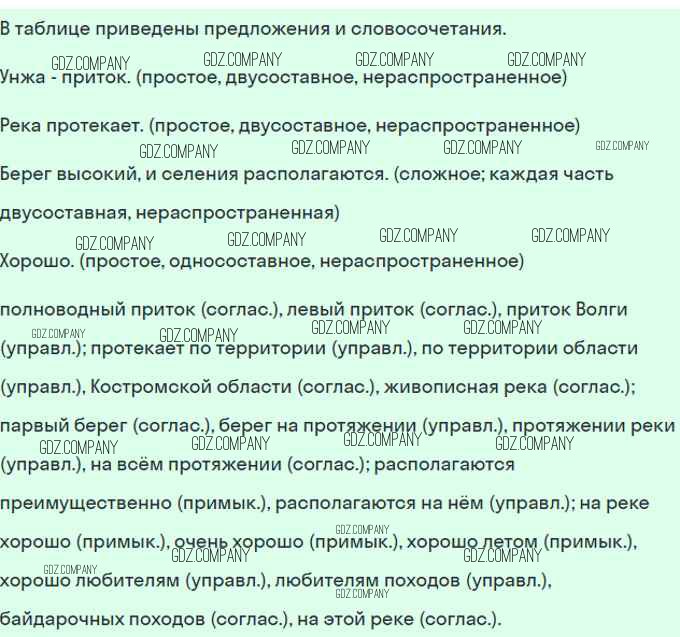 В таблице приведены предложения и словосочетания.

Унжа - приток. (простое, двусоставное, нераспространенное)

Река протекает. (простое, двусоставное, нераспространенное)

Берег высокий, и селения располагаются. (сложное; каждая часть двусоставная, нераспространенная)

Хорошо. (простое, односоставное, нераспространенное)

полноводный приток (соглас.), левый приток (соглас.), приток Волги (управл.); протекает по территории (управл.), по территории области (управл.), Костромской области (соглас.), живописная река (соглас.); парвый берег (соглас.), берег на протяжении (управл.), протяжении реки (управл.), на всём протяжении (соглас.); располагаются преимущественно (примык.), располагаются на нём (управл.); на реке хорошо (примык.), очень хорошо (примык.), хорошо летом (примык.), хорошо любителям (управл.), любителям походов (управл.), байдарочных походов (соглас.), на этой реке (соглас.).

GDZ.COMPANY